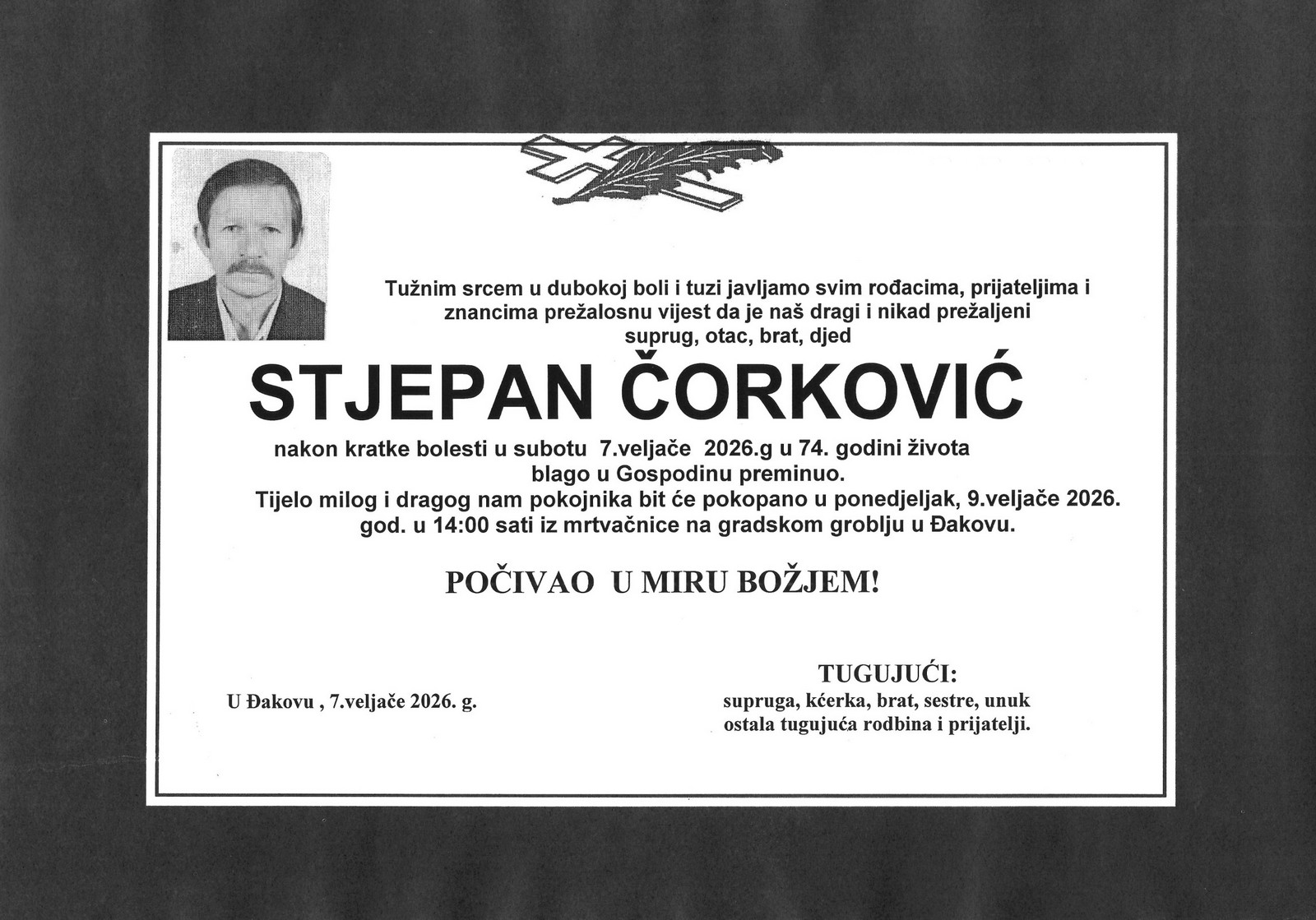 Tužnim srcem u dubokoj boli i tuzi javljamo svim rođacima, prijateljima i znancima prežalosnu vijest da je naš dragi i nikad prežaljeni suprug, otac, brat, djed

STJEPAN ČORKOVIĆ

nakon kratke bolesti u subotu 7.veljače 2026.g u 74. godini života blago u Gospodinu preminuo.
Tijelo milog i dragog nam pokojnika bit će pokopano u ponedjeljak, 9.veljače 2026. god. u 14:00 sati iz mrtvačnice na gradskom groblju u Đakovu.

POČIVAO U MIRU BOŽJEM!

U Đakovu , 7.veljače 2026. g.

TUGUJUĆI:
supruga, kćerka, brat, sestre, unuk
ostala tugujuća rodbina i prijatelji.